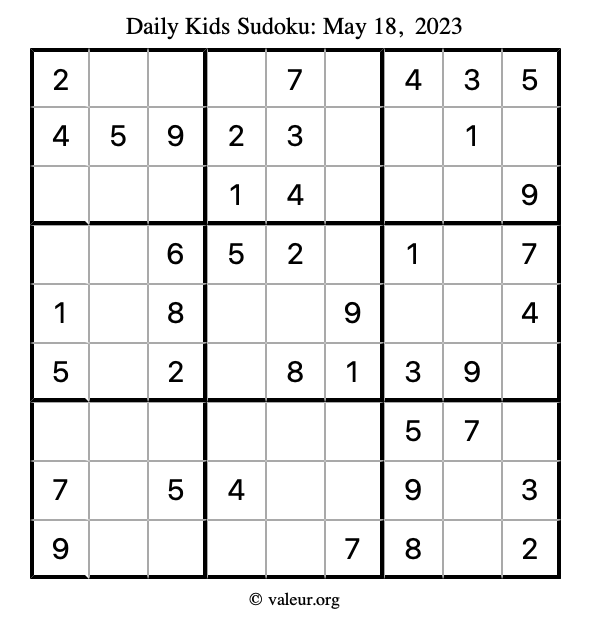 Daily Kids Sudoku: May 18, 2023

| 2 |  |  |  | 7 |  | 4 | 3 | 5 |
|---|---|---|---|---|---|---|---|---|
| 4 | 5 | 9 | 2 | 3 |  |  | 1 |  |
|  |  |  | 1 | 4 |  |  |  | 9 |
|  |  | 6 | 5 | 2 |  | 1 |  | 7 |
| 1 |  | 8 |  |  | 9 |  |  | 4 |
| 5 |  | 2 |  | 8 | 1 | 3 | 9 |  |
|  |  |  |  |  |  | 5 | 7 |  |
| 7 |  | 5 | 4 |  |  | 9 |  | 3 |
| 9 |  |  |  |  | 7 | 8 |  | 2 |

© valeur.org